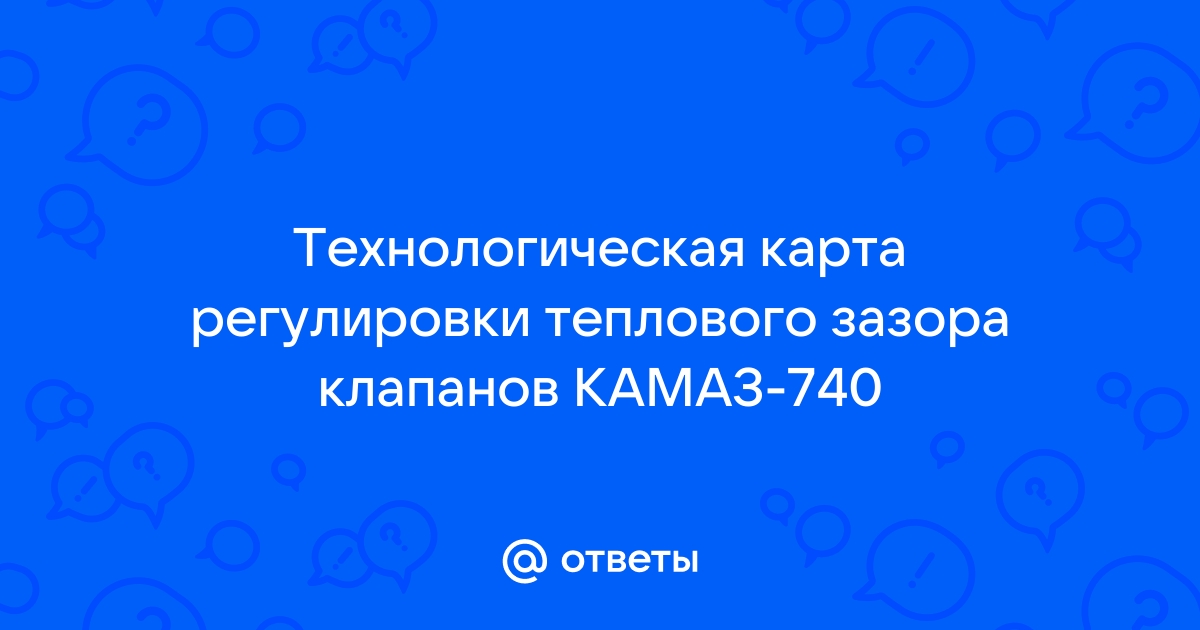 Технологическая карта регулировки теплового зазора клапанов КАМАЗ-740

@ ответы